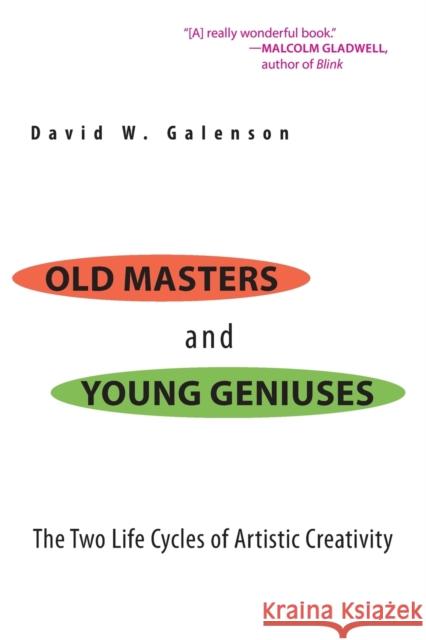 "[A] really wonderful book."
—MALCOLM GLADWELL,
author of Blink

David W. Galenson

OLD MASTERS
and
YOUNG GENIUSES

The Two Life Cycles of Artistic Creativity

Kraina Książek